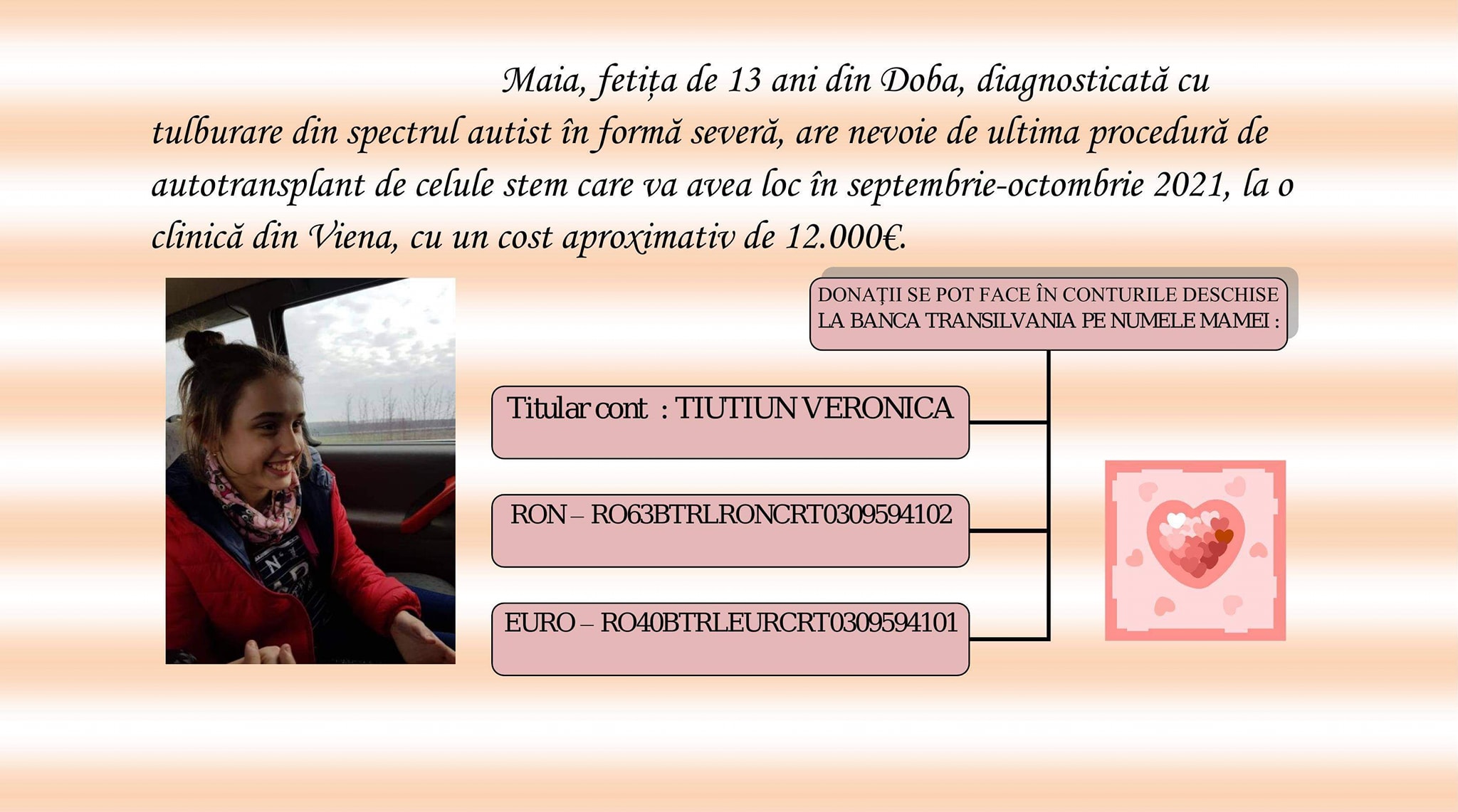 Maia, fetița de 13 ani din Doba, diagnosticată cu tulburare din spectrul autist în formă severă, are nevoie de ultima procedură de autotransplant de celule stem care va avea loc în septembrie-octombrie 2021, la o clinică din Viena, cu un cost aproximativ de 12.000€.

DONAȚII SE POT FACE ÎN CONTURILE DESCHISE LA BANCA TRANSILVANIA PE NUMELE MAMEI :

Titular cont : TIUTIUN VERONICA

RON – RO63BTRLRONCRT0309594102

EURO – RO40BTRLEURCRT0309594101